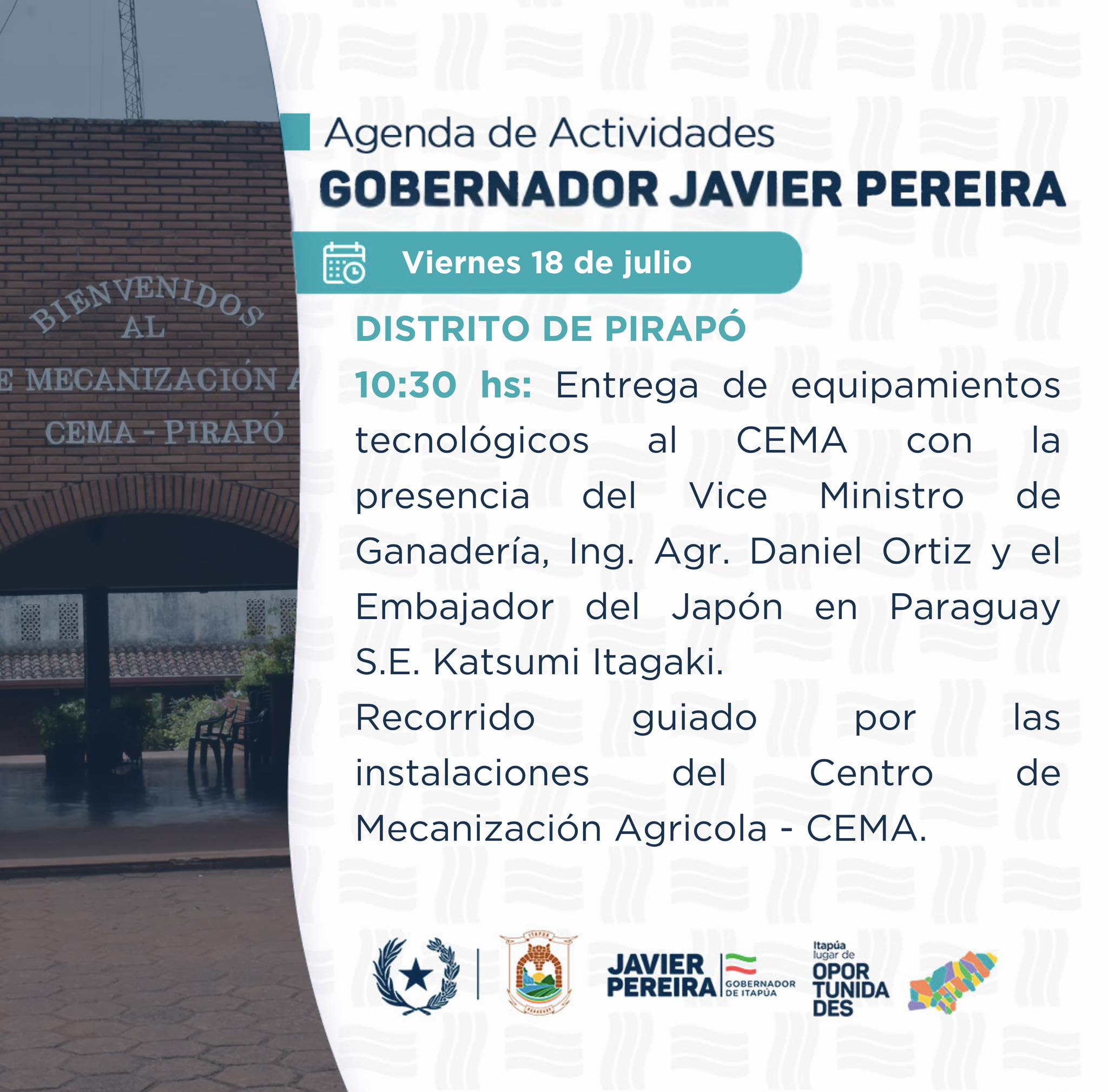 BIENVENIDOS AL
E MECANIZACIÓN A
CEMA - PIRAPÓ

Agenda de Actividades
GOBERNADOR JAVIER PEREIRA

Viernes 18 de julio

DISTRITO DE PIRAPÓ

10:30 hs: Entrega de equipamientos tecnológicos al CEMA con la presencia del Vice Ministro de Ganadería, Ing. Agr. Daniel Ortiz y el Embajador del Japón en Paraguay S.E. Katsumi Itagaki.

Recorrido guiado por las instalaciones del Centro de Mecanización Agricola - CEMA.

ITAPÚA
PARAGUAY

JAVIER PEREIRA
GOBERNADOR DE ITAPÚA

Itapúa lugar de OPORTUNIDADES